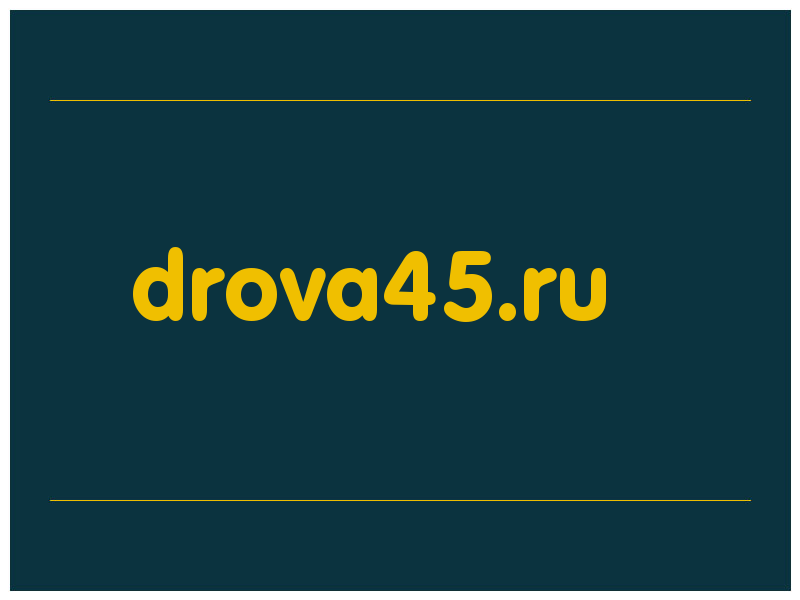 drova45.ru